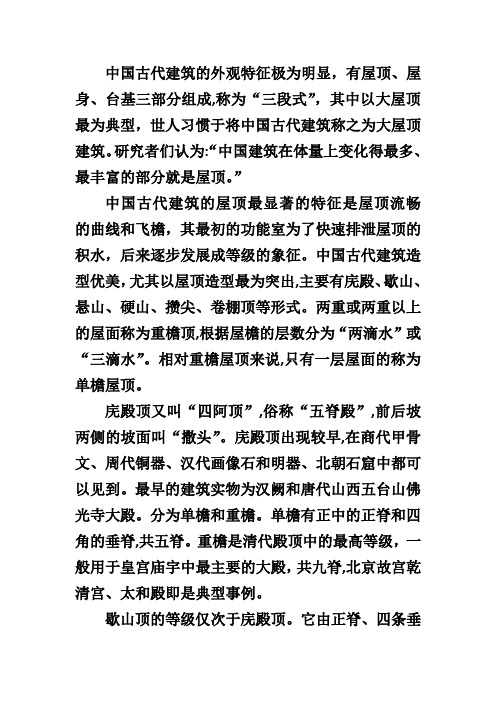 中国古代建筑的外观特征极为明显，有屋顶、屋身、台基三部分组成,称为“三段式”，其中以大屋顶最为典型，世人习惯于将中国古代建筑称之为大屋顶建筑。研究者们认为:“中国建筑在体量上变化得最多、最丰富的部分就是屋顶。”

中国古代建筑的屋顶最显著的特征是屋顶流畅的曲线和飞檐，其最初的功能室为了快速排泄屋顶的积水，后来逐步发展成等级的象征。中国古代建筑造型优美，尤其以屋顶造型最为突出,主要有庑殿、歇山、悬山、硬山、攒尖、卷棚顶等形式。两重或两重以上的屋面称为重檐顶,根据屋檐的层数分为“两滴水”或“三滴水”。相对重檐屋顶来说,只有一层屋面的称为单檐屋顶。

庑殿顶又叫“四阿顶”,俗称“五脊殿”,前后坡两侧的坡面叫“撒头”。庑殿顶出现较早,在商代甲骨文、周代铜器、汉代画像石和明器、北朝石窟中都可以见到。最早的建筑实物为汉阙和唐代山西五台山佛光寺大殿。分为单檐和重檐。单檐有正中的正脊和四角的垂脊,共五脊。重檐是清代殿顶中的最高等级，一般用于皇宫庙宇中最主要的大殿，共九脊,北京故宫乾清宫、太和殿即是典型事例。

歇山顶的等级仅次于庑殿顶。它由正脊、四条垂